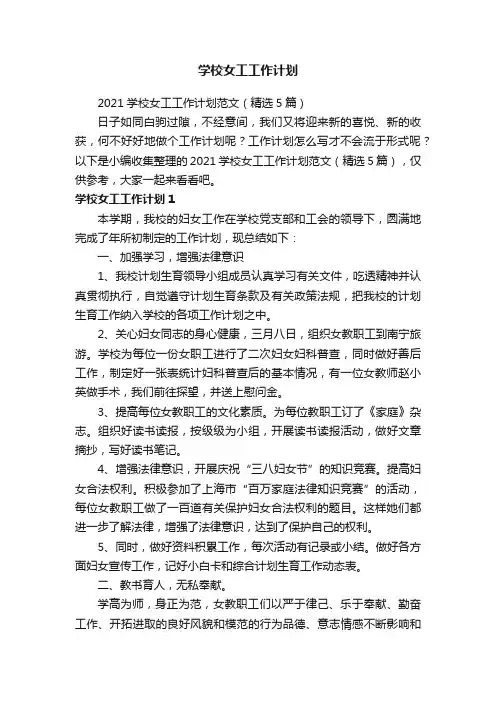 学校女工工作计划

2021 学校女工工作计划范文（精选 5 篇）

日子如同白驹过隙，不经意间，我们又将迎来新的喜悦、新的收获，何不好好地做个工作计划呢？工作计划怎么写才不会流于形式呢？以下是小编收集整理的 2021 学校女工工作计划范文（精选 5 篇），仅供参考，大家一起来看看吧。

学校女工工作计划 1

本学期，我校的妇女工作在学校党支部和工会的领导下，圆满地完成了年所初制定的工作计划，现总结如下：

一、加强学习，增强法律意识

1、我校计划生育领导小组成员认真学习有关文件，吃透精神并认真贯彻执行，自觉遵守计划生育条款及有关政策法规，把我校的计划生育工作纳入学校的各项工作计划之中。

2、关心妇女同志的身心健康，三月八日，组织女教职工到南宁旅游。学校为每位一份女职工进行了二次妇女妇科普查，同时做好善后工作，制定好一张表统计妇科普查后的基本情况，有一位女教师赵小英做手术，我们前往探望，并送上慰问金。

3、提高每位女教职工的文化素质。为每位教职工订了《家庭》杂志。组织好读书读报，按级级为小组，开展读书读报活动，做好文章摘抄，写好读书笔记。

4、增强法律意识，开展庆祝“三八妇女节”的知识竞赛。提高妇女合法权利。积极参加了上海市“百万家庭法律知识竞赛”的活动，每位女教职工做了一百道有关保护妇女合法权利的题目。这样她们都进一步了解法律，增强了法律意识，达到了保护自己的权利。

5、同时，做好资料积累工作，每次活动有记录或小结。做好各方面妇女宣传工作，记好小白卡和综合计划生育工作动态表。

二、教书育人，无私奉献。

学高为师，身正为范，女教职工们以严于律己、乐于奉献、勤奋工作、开拓进取的良好风貌和模范的行为品德、意志情感不断影响和